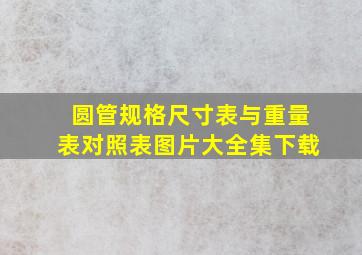 圆管规格尺寸表与重量表对照表图片大全集下载